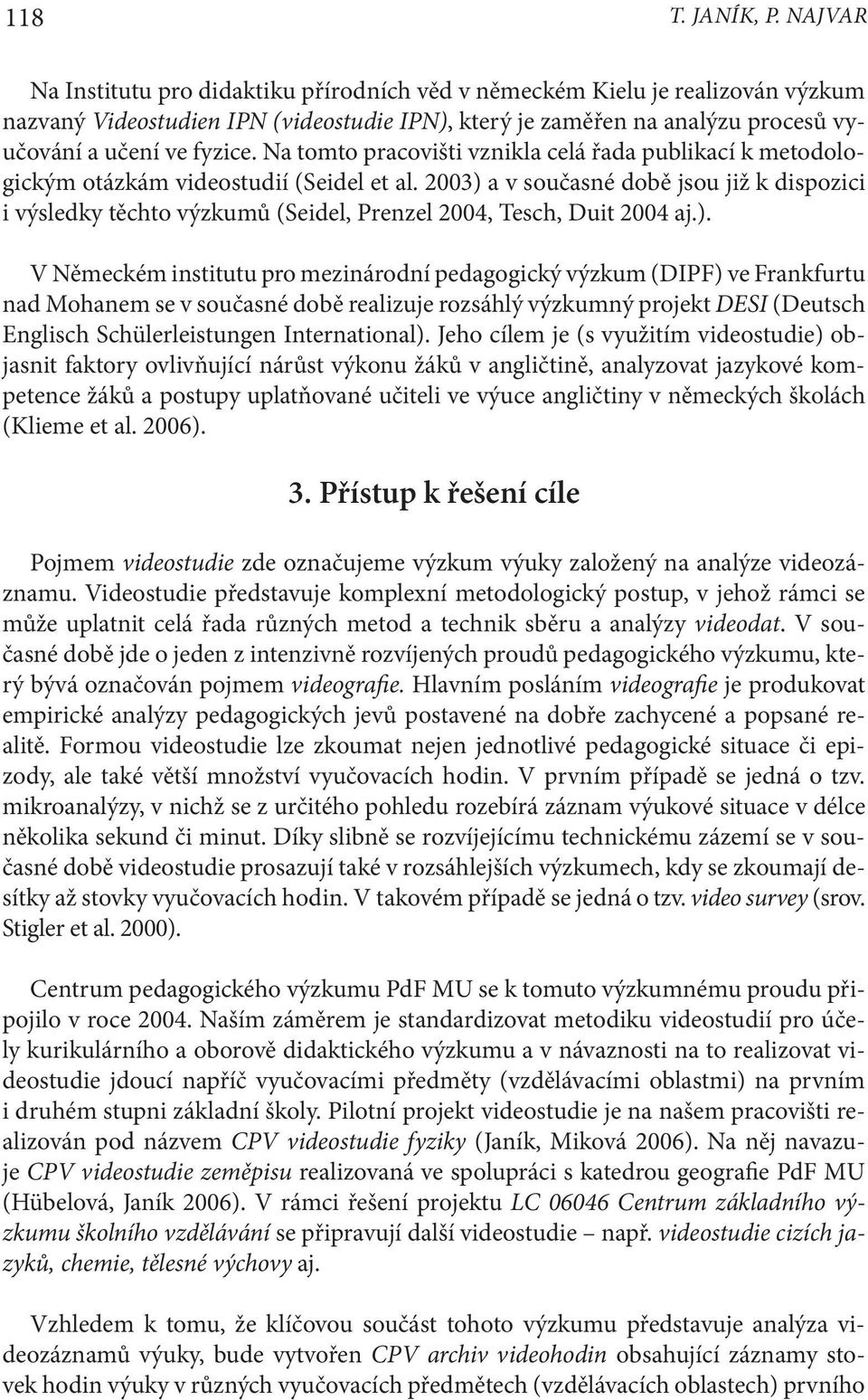 118 T. JANÍK, P. NAJVAR

Na Institutu pro didaktiku přírodních věd v německém Kielu je realizován výzkum nazvaný Videostudien IPN (videostudie IPN), který je zaměřen na analýzu procesů vyučování a učení ve fyzice. Na tomto pracovišti vznikla celá řada publikací k metodologickým otázkám videostudií (Seidel et al. 2003) a v současné době jsou již k dispozici i výsledky těchto výzkumů (Seidel, Prenzel 2004, Tesch, Duit 2004 aj.).

V Německém institutu pro mezinárodní pedagogický výzkum (DIPF) ve Frankfurtu nad Mohanem se v současné době realizuje rozsáhlý výzkumný projekt DESI (Deutsch Englisch Schülerleistungen International). Jeho cílem je (s využitím videostudie) objasnit faktory ovlivňující nárůst výkonu žáků v angličtině, analyzovat jazykové kompetence žáků a postupy uplatňované učiteli ve výuce angličtiny v německých školách (Klieme et al. 2006).

3. Přístup k řešení cíle

Pojmem videostudie zde označujeme výzkum výuky založený na analýze videozáznamu. Videostudie představuje komplexní metodologický postup, v jehož rámci se může uplatnit celá řada různých metod a technik sběru a analýzy videodat. V současné době jde o jeden z intenzivně rozvíjených proudů pedagogického výzkumu, který bývá označován pojmem videografie. Hlavním posláním videografie je produkovat empirické analýzy pedagogických jevů postavené na dobře zachycené a popsané realitě. Formou videostudie lze zkoumat nejen jednotlivé pedagogické situace či epizody, ale také větší množství vyučovacích hodin. V prvním případě se jedná o tzv. mikroanalýzy, v nichž se z určitého pohledu rozebírá záznam výukové situace v délce několika sekund či minut. Díky slibně se rozvíjejícímu technickému zázemí se v současné době videostudie prosazují také v rozsáhlejších výzkumech, kdy se zkoumají desítky až stovky vyučovacích hodin. V takovém případě se jedná o tzv. video survey (srov. Stigler et al. 2000).

Centrum pedagogického výzkumu PdF MU se k tomuto výzkumnému proudu připojilo v roce 2004. Naším záměrem je standardizovat metodiku videostudií pro účely kurikulárního a oborově didaktického výzkumu a v návaznosti na to realizovat videostudie jdoucí napříč vyučovacími předměty (vzdělávacími oblastmi) na prvním i druhém stupni základní školy. Pilotní projekt videostudie je na našem pracovišti realizován pod názvem CPV videostudie fyziky (Janík, Miková 2006). Na něj navazuje CPV videostudie zeměpisu realizovaná ve spolupráci s katedrou geografie PdF MU (Hübelová, Janík 2006). V rámci řešení projektu LC 06046 Centrum základního výzkumu školního vzdělávání se připravují další videostudie – např. videostudie cizích jazyků, chemie, tělesné výchovy aj.

Vzhledem k tomu, že klíčovou součást tohoto výzkumu představuje analýza videozáznamů výuky, bude vytvořen CPV archiv videohodin obsahující záznamy stovek hodin výuky v různých vyučovacích předmětech (vzdělávacích oblastech) prvního